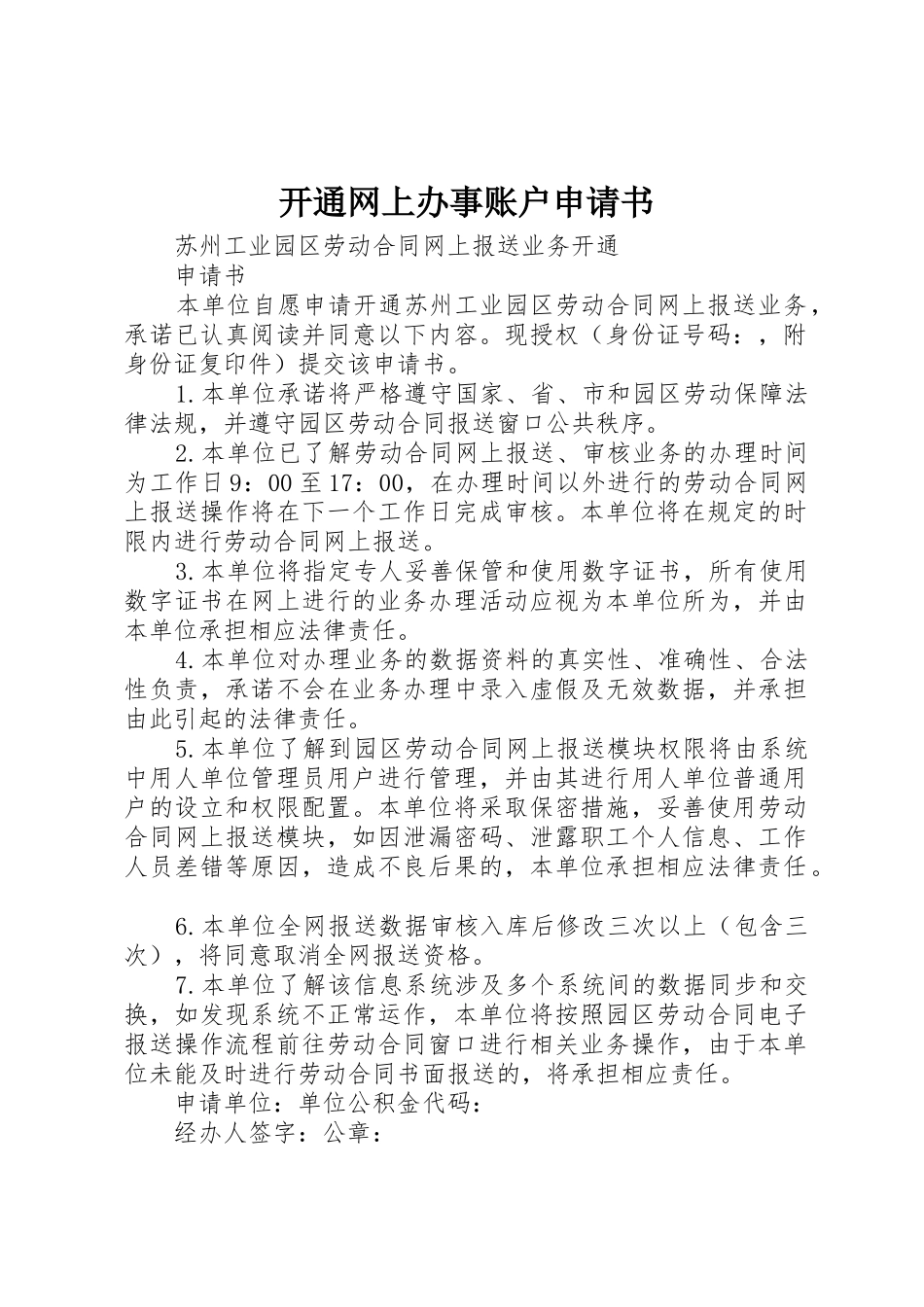 开通网上办事账户申请书

苏州工业园区劳动合同网上报送业务开通

申请书

本单位自愿申请开通苏州工业园区劳动合同网上报送业务，承诺已认真阅读并同意以下内容。现授权（身份证号码：，附身份证复印件）提交该申请书。

1.本单位承诺将严格遵守国家、省、市和园区劳动保障法律法规，并遵守园区劳动合同报送窗口公共秩序。

2.本单位已了解劳动合同网上报送、审核业务的办理时间为工作日9：00至17：00，在办理时间以外进行的劳动合同网上报送操作将在下一个工作日完成审核。本单位将在规定的时限内进行劳动合同网上报送。

3.本单位将指定专人妥善保管和使用数字证书，所有使用数字证书在网上进行的业务办理活动应视为本单位所为，并由本单位承担相应法律责任。

4.本单位对办理业务的数据资料的真实性、准确性、合法性负责，承诺不会在业务办理中录入虚假及无效数据，并承担由此引起的法律责任。

5.本单位了解到园区劳动合同网上报送模块权限将由系统中用人单位管理员用户进行管理，并由其进行用人单位普通用户的设立和权限配置。本单位将采取保密措施，妥善使用劳动合同网上报送模块，如因泄漏密码、泄露职工个人信息、工作人员差错等原因，造成不良后果的，本单位承担相应法律责任。

6.本单位全网报送数据审核入库后修改三次以上（包含三次），将同意取消全网报送资格。

7.本单位了解该信息系统涉及多个系统间的数据同步和交换，如发现系统不正常运作，本单位将按照园区劳动合同电子报送操作流程前往劳动合同窗口进行相关业务操作，由于本单位未能及时进行劳动合同书面报送的，将承担相应责任。

申请单位：单位公积金代码：

经办人签字：公章：